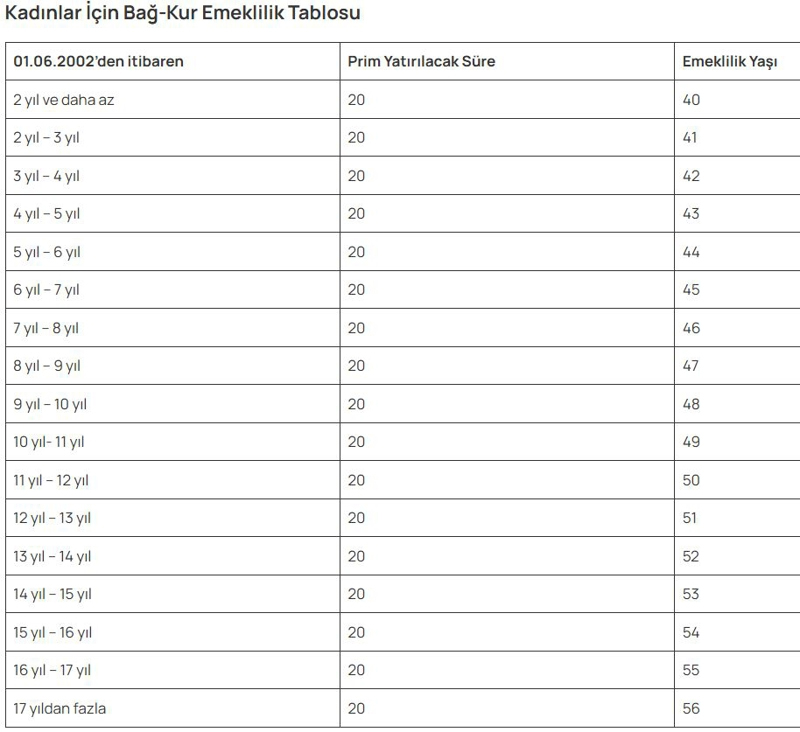 Kadınlar İçin Bağ-Kur Emeklilik Tablosu

| 01.06.2002'den itibaren | Prim Yatırılacak Süre | Emeklilik Yaşı |
|---|---|---|
| 2 yıl ve daha az | 20 | 40 |
| 2 yıl – 3 yıl | 20 | 41 |
| 3 yıl – 4 yıl | 20 | 42 |
| 4 yıl – 5 yıl | 20 | 43 |
| 5 yıl – 6 yıl | 20 | 44 |
| 6 yıl – 7 yıl | 20 | 45 |
| 7 yıl – 8 yıl | 20 | 46 |
| 8 yıl – 9 yıl | 20 | 47 |
| 9 yıl – 10 yıl | 20 | 48 |
| 10 yıl- 11 yıl | 20 | 49 |
| 11 yıl – 12 yıl | 20 | 50 |
| 12 yıl – 13 yıl | 20 | 51 |
| 13 yıl – 14 yıl | 20 | 52 |
| 14 yıl – 15 yıl | 20 | 53 |
| 15 yıl – 16 yıl | 20 | 54 |
| 16 yıl – 17 yıl | 20 | 55 |
| 17 yıldan fazla | 20 | 56 |